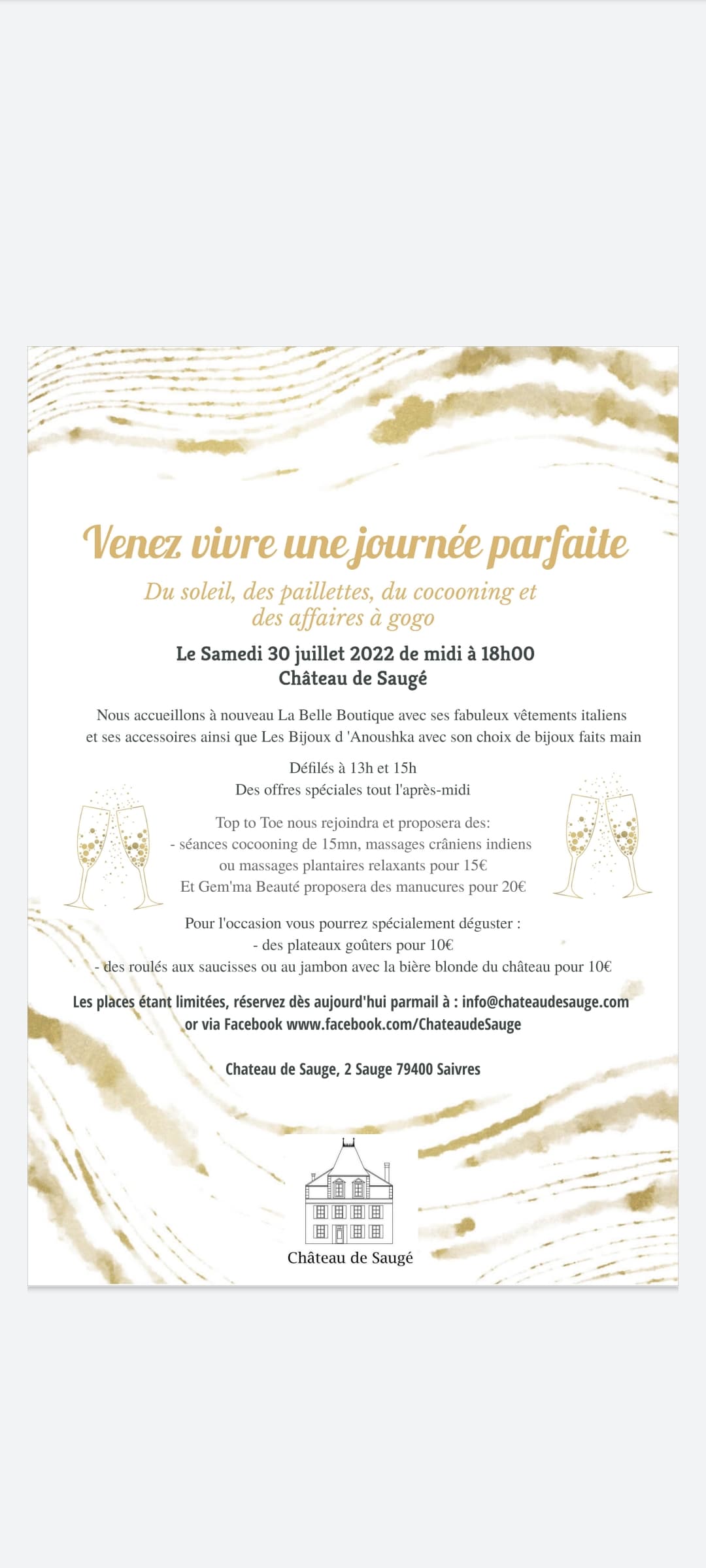 Venez vivre une journée parfaite

Du soleil, des paillettes, du cocooning et des affaires à gogo

Le Samedi 30 juillet 2022 de midi à 18h00
Château de Saugé

Nous accueillons à nouveau La Belle Boutique avec ses fabuleux vêtements italiens et ses accessoires ainsi que Les Bijoux d 'Anoushka avec son choix de bijoux faits main

Défilés à 13h et 15h
Des offres spéciales tout l'après-midi

Top to Toe nous rejoindra et proposera des:
- séances cocooning de 15mn, massages crâniens indiens ou massages plantaires relaxants pour 15€
Et Gem'ma Beauté proposera des manucures pour 20€

Pour l'occasion vous pourrez spécialement déguster :
- des plateaux goûters pour 10€
- des roulés aux saucisses ou au jambon avec la bière blonde du château pour 10€

Les places étant limitées, réservez dès aujourd'hui parmail à : info@chateaudesauge.com or via Facebook www.facebook.com/ChateaudeSauge

Chateau de Sauge, 2 Sauge 79400 Saivres

Château de Saugé